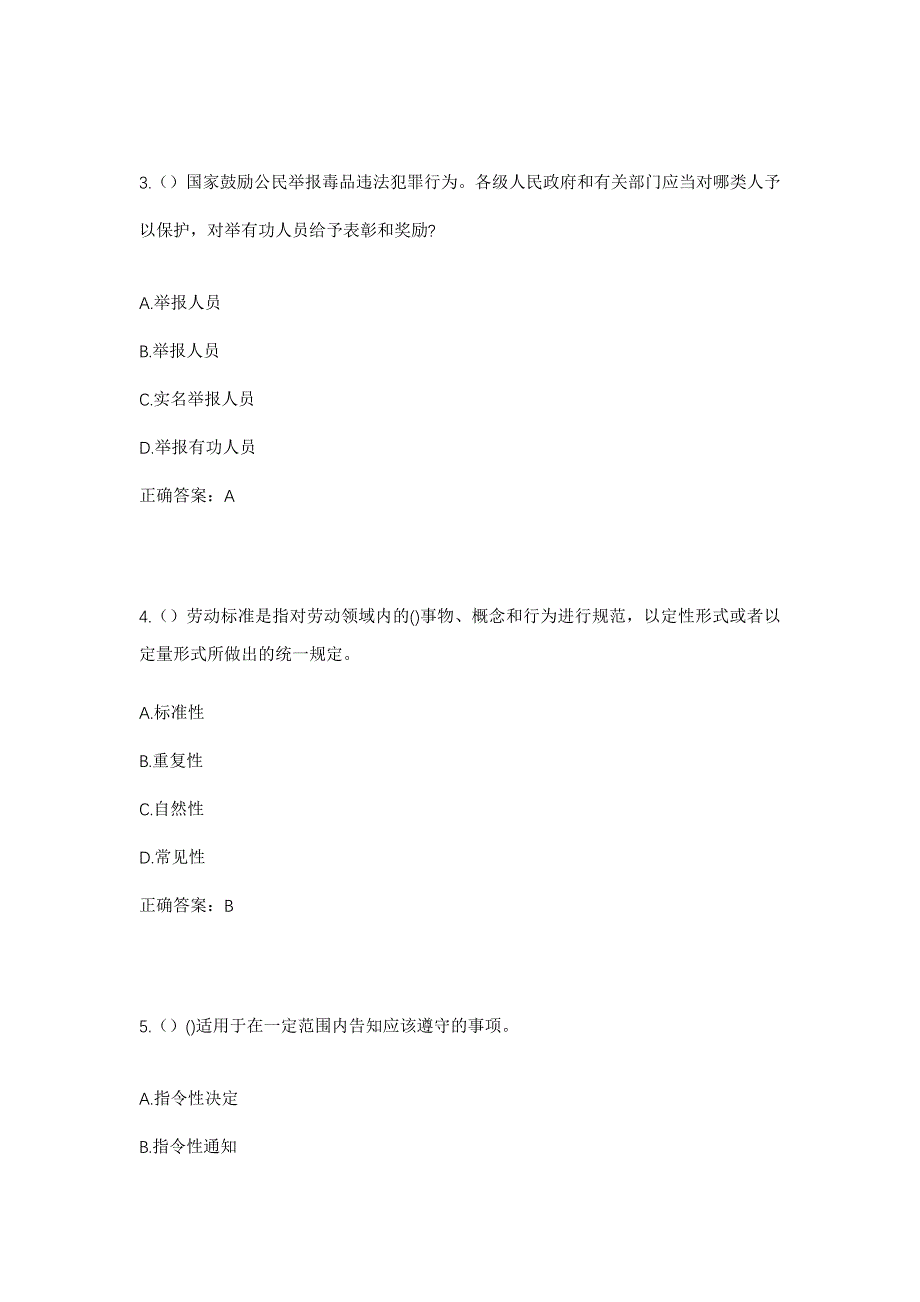 3.（）国家鼓励公民举报毒品违法犯罪行为。各级人民政府和有关部门应当对哪类人予以保护，对举有功人员给予表彰和奖励?

A.举报人员

B.举报人员

C.实名举报人员

D.举报有功人员

正确答案：A

4.（）劳动标准是指对劳动领域内的()事物、概念和行为进行规范，以定性形式或者以定量形式所做出的统一规定。

A.标准性

B.重复性

C.自然性

D.常见性

正确答案：B

5.（）()适用于在一定范围内告知应该遵守的事项。

A.指令性决定

B.指令性通知